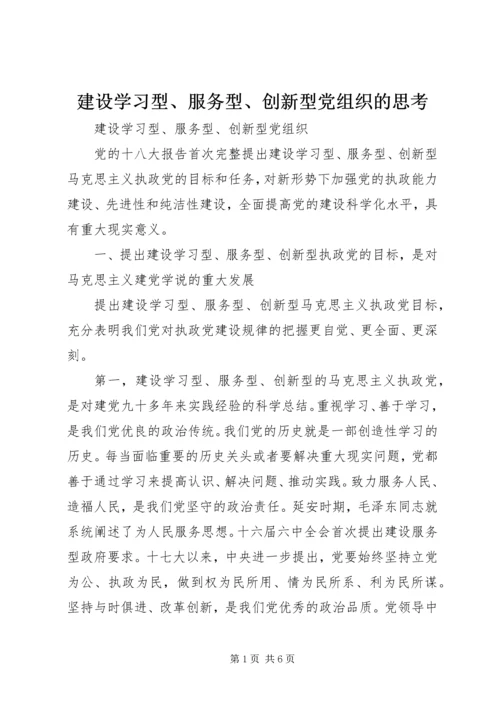 建设学习型、服务型、创新型党组织的思考

建设学习型、服务型、创新型党组织

党的十八大报告首次完整提出建设学习型、服务型、创新型马克思主义执政党的目标和任务，对新形势下加强党的执政能力建设、先进性和纯洁性建设，全面提高党的建设科学化水平，具有重大现实意义。

一、提出建设学习型、服务型、创新型执政党的目标，是对马克思主义建党学说的重大发展

提出建设学习型、服务型、创新型马克思主义执政党目标，充分表明我们党对执政党建设规律的把握更自觉、更全面、更深刻。

第一，建设学习型、服务型、创新型的马克思主义执政党，是对建党九十多年来实践经验的科学总结。重视学习、善于学习，是我们党优良的政治传统。我们党的历史就是一部创造性学习的历史。每当面临重要的历史关头或者要解决重大现实问题，党都善于通过学习来提高认识、解决问题、推动实践。致力服务人民、造福人民，是我们党坚守的政治责任。延安时期，毛泽东同志就系统阐述了为人民服务思想。十六届六中全会首次提出建设服务型政府要求。十七大以来，中央进一步提出，党要始终坚持立党为公、执政为民，做到权为民所用、情为民所系、利为民所谋。坚持与时俱进、改革创新，是我们党优秀的政治品质。党领导中

第1页 共6页